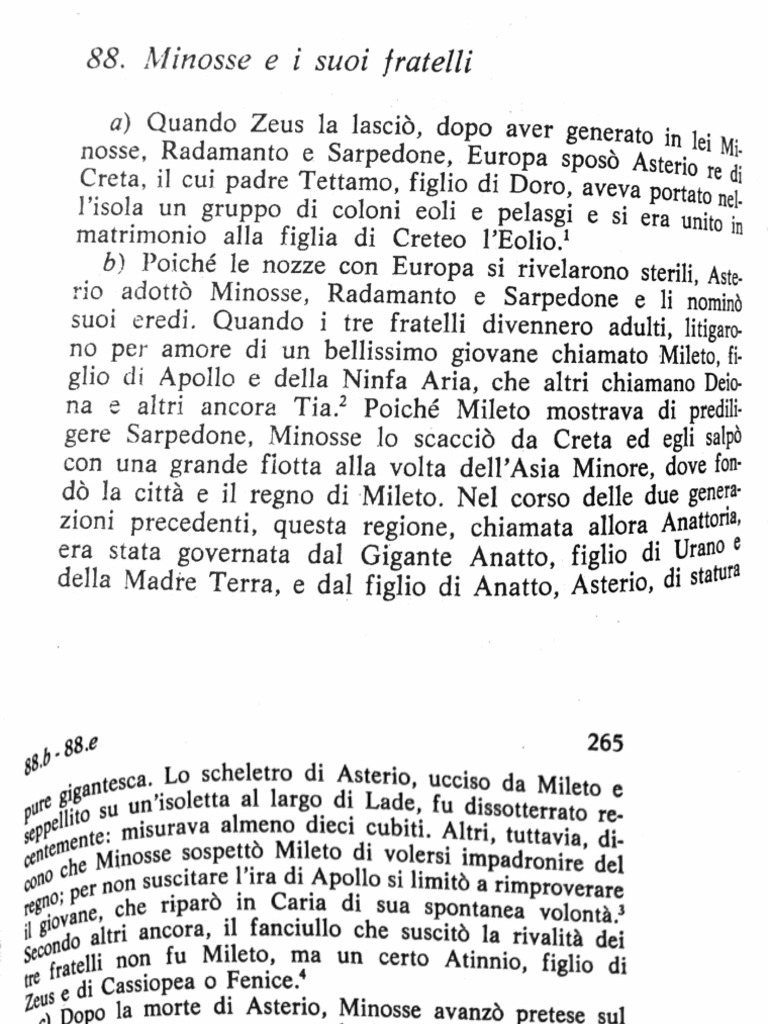 88. Minosse e i suoi fratelli

a) Quando Zeus la lasciò, dopo aver generato in lei Minosse, Radamanto e Sarpedone, Europa sposò Asterio re di Creta, il cui padre Tettamo, figlio di Doro, aveva portato nell'isola un gruppo di coloni eoli e pelasgi e si era unito in matrimonio alla figlia di Creteo l'Eolio.$^1$

b) Poiché le nozze con Europa si rivelarono sterili, Asterio adottò Minosse, Radamanto e Sarpedone e li nominò suoi eredi. Quando i tre fratelli divennero adulti, litigarono per amore di un bellissimo giovane chiamato Mileto, figlio di Apollo e della Ninfa Aria, che altri chiamano Deiona e altri ancora Tia.$^2$ Poiché Mileto mostrava di prediligere Sarpedone, Minosse lo scacciò da Creta ed egli salpò con una grande flotta alla volta dell'Asia Minore, dove fondò la città e il regno di Mileto. Nel corso delle due generazioni precedenti, questa regione, chiamata allora Anattoria, era stata governata dal Gigante Anatto, figlio di Urano e della Madre Terra, e dal figlio di Anatto, Asterio, di statura

88.b - 88.e 265

pure gigantesca. Lo scheletro di Asterio, ucciso da Mileto e seppellito su un'isoletta al largo di Lade, fu dissotterrato recentemente: misurava almeno dieci cubiti. Altri, tuttavia, dicono che Minosse sospettò Mileto di volersi impadronire del regno; per non suscitare l'ira di Apollo si limitò a rimproverare il giovane, che riparò in Caria di sua spontanea volontà.$^3$ Secondo altri ancora, il fanciullo che suscitò la rivalità dei tre fratelli non fu Mileto, ma un certo Atinnio, figlio di Zeus e di Cassiopea o Fenice.$^4$

c) Dopo la morte di Asterio, Minosse avanzò pretese sul